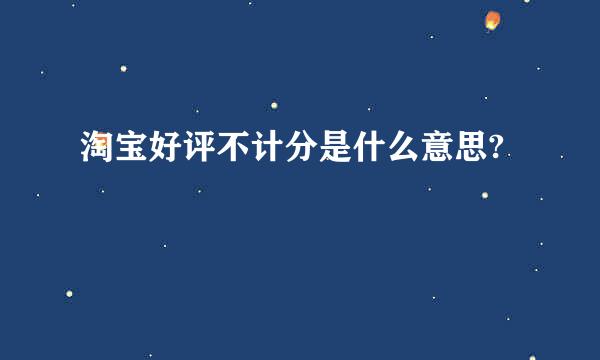 淘宝好评不计分是什么意思?